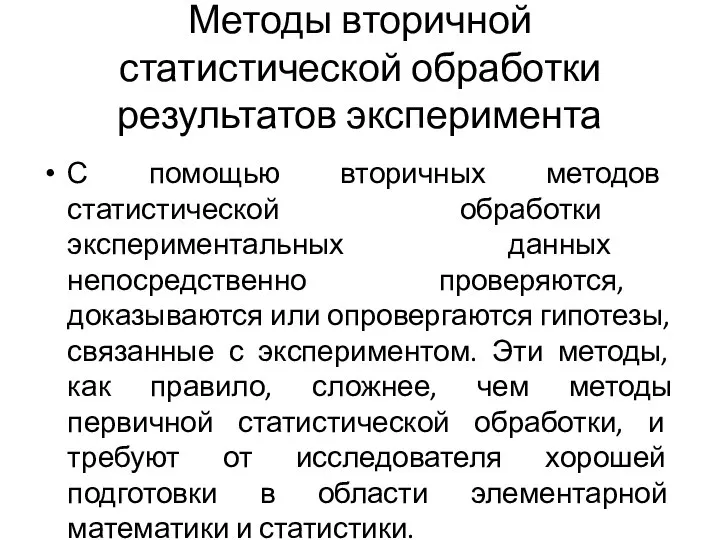 Методы вторичной статистической обработки результатов эксперимента

• С помощью вторичных методов статистической обработки экспериментальных данных непосредственно проверяются, доказываются или опровергаются гипотезы, связанные с экспериментом. Эти методы, как правило, сложнее, чем методы первичной статистической обработки, и требуют от исследователя хорошей подготовки в области элементарной математики и статистики.